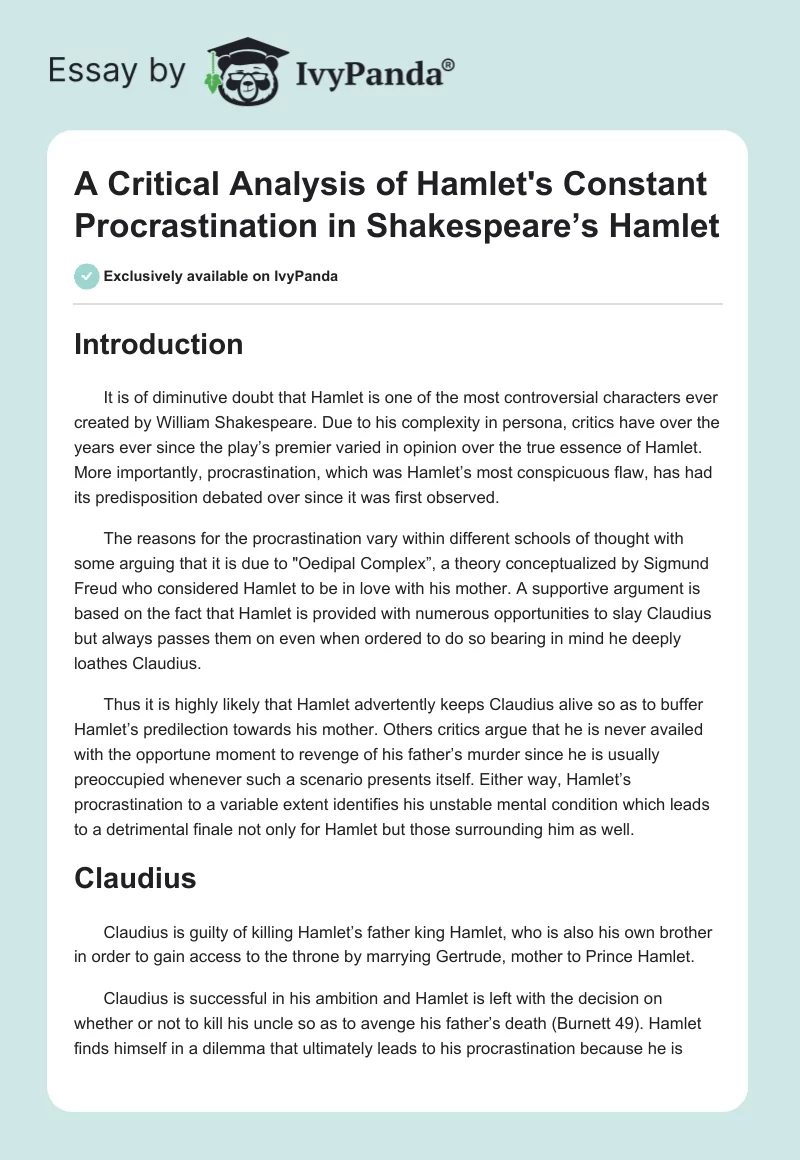 Essay by IvyPanda®

A Critical Analysis of Hamlet's Constant Procrastination in Shakespeare’s Hamlet

Exclusively available on IvyPanda

Introduction

It is of diminutive doubt that Hamlet is one of the most controversial characters ever created by William Shakespeare. Due to his complexity in persona, critics have over the years ever since the play’s premier varied in opinion over the true essence of Hamlet. More importantly, procrastination, which was Hamlet’s most conspicuous flaw, has had its predisposition debated over since it was first observed.

The reasons for the procrastination vary within different schools of thought with some arguing that it is due to "Oedipal Complex”, a theory conceptualized by Sigmund Freud who considered Hamlet to be in love with his mother. A supportive argument is based on the fact that Hamlet is provided with numerous opportunities to slay Claudius but always passes them on even when ordered to do so bearing in mind he deeply loathes Claudius.

Thus it is highly likely that Hamlet advertently keeps Claudius alive so as to buffer Hamlet’s predilection towards his mother. Others critics argue that he is never availed with the opportune moment to revenge of his father’s murder since he is usually preoccupied whenever such a scenario presents itself. Either way, Hamlet’s procrastination to a variable extent identifies his unstable mental condition which leads to a detrimental finale not only for Hamlet but those surrounding him as well.

Claudius

Claudius is guilty of killing Hamlet’s father king Hamlet, who is also his own brother in order to gain access to the throne by marrying Gertrude, mother to Prince Hamlet.

Claudius is successful in his ambition and Hamlet is left with the decision on whether or not to kill his uncle so as to avenge his father’s death (Burnett 49). Hamlet finds himself in a dilemma that ultimately leads to his procrastination because he is